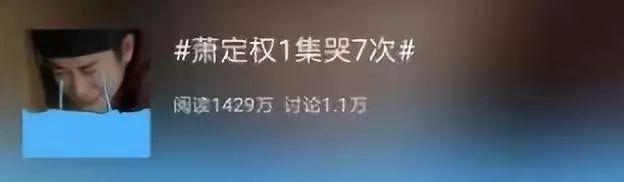 #萧定权1集哭7次#

阅读1429万 讨论1.1万